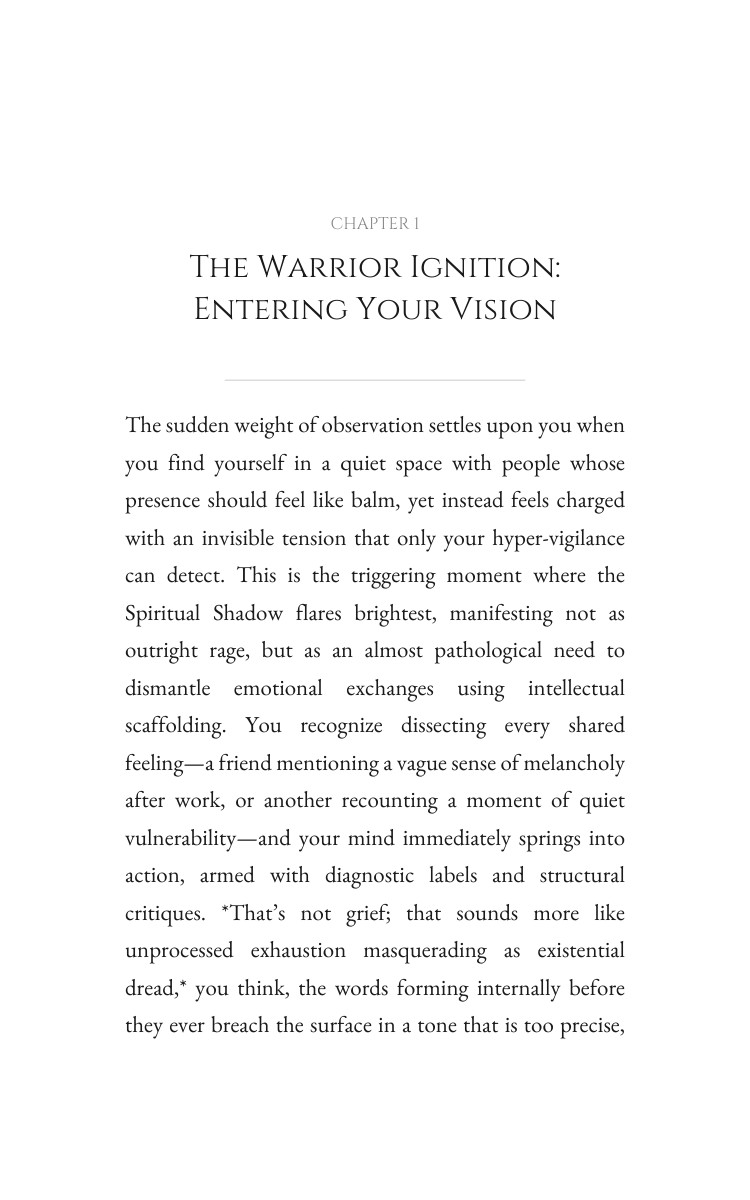 CHAPTER 1

THE WARRIOR IGNITION: ENTERING YOUR VISION

The sudden weight of observation settles upon you when you find yourself in a quiet space with people whose presence should feel like balm, yet instead feels charged with an invisible tension that only your hyper-vigilance can detect. This is the triggering moment where the Spiritual Shadow flares brightest, manifesting not as outright rage, but as an almost pathological need to dismantle emotional exchanges using intellectual scaffolding. You recognize dissecting every shared feeling—a friend mentioning a vague sense of melancholy after work, or another recounting a moment of quiet vulnerability—and your mind immediately springs into action, armed with diagnostic labels and structural critiques. *That's not grief; that sounds more like unprocessed exhaustion masquerading as existential dread,* you think, the words forming internally before they ever breach the surface in a tone that is too precise,